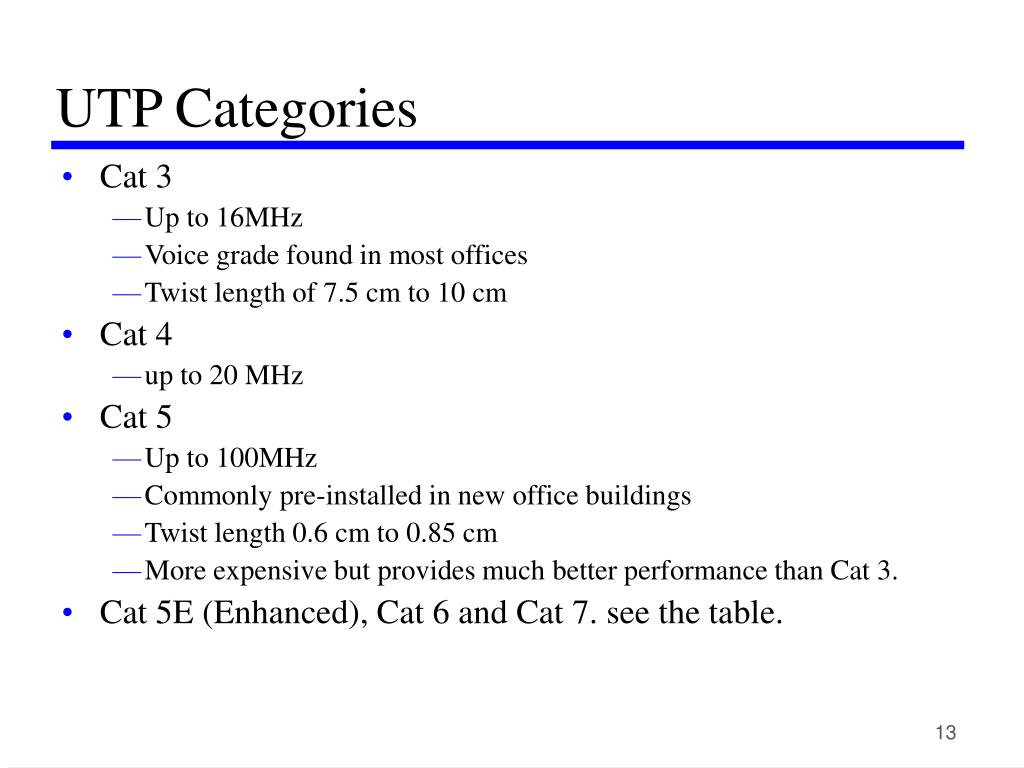 UTP Categories

• Cat 3
— Up to 16MHz
— Voice grade found in most offices
— Twist length of 7.5 cm to 10 cm
• Cat 4
— up to 20 MHz
• Cat 5
— Up to 100MHz
— Commonly pre-installed in new office buildings
— Twist length 0.6 cm to 0.85 cm
— More expensive but provides much better performance than Cat 3.
• Cat 5E (Enhanced), Cat 6 and Cat 7. see the table.

13